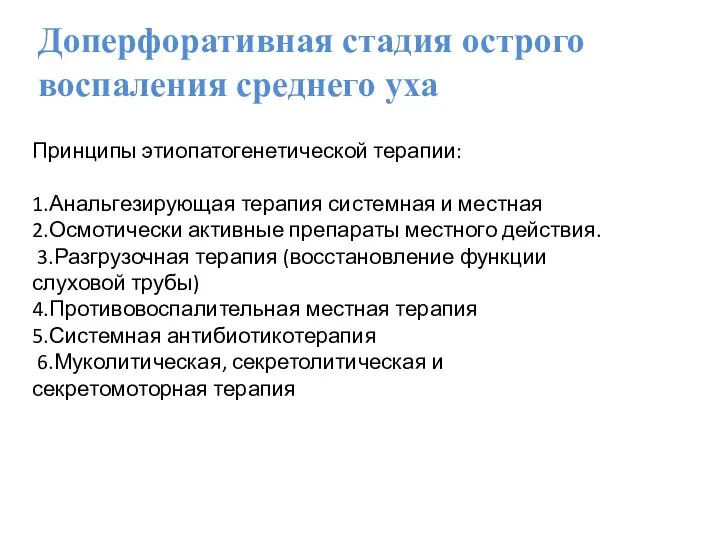 Доперфоративная стадия острого воспаления среднего уха

Принципы этиопатогенетической терапии:

1.Анальгезирующая терапия системная и местная
2.Осмотически активные препараты местного действия.
3.Разгрузочная терапия (восстановление функции слуховой трубы)
4.Противовоспалительная местная терапия
5.Системная антибиотикотерапия
6.Муколитическая, секретолитическая и секретомоторная терапия